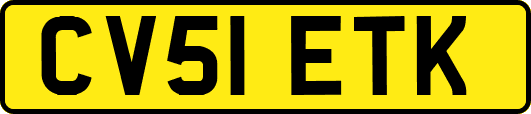 CV51 ETK